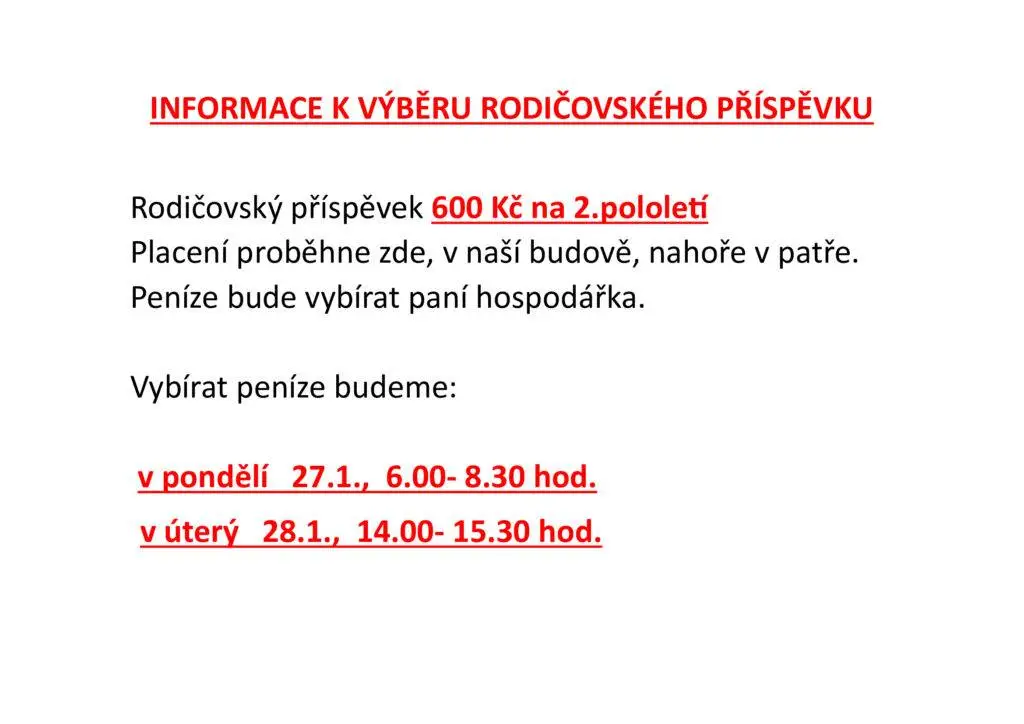 INFORMACE K VÝBĚRU RODIČOVSKÉHO PŘÍSPĚVKU

Rodičovský příspěvek 600 Kč na 2.pololetí
Placení proběhne zde, v naší budově, nahoře v patře.
Peníze bude vybírat paní hospodářka.

Vybírat peníze budeme:

v pondělí 27.1., 6.00- 8.30 hod.

v úterý 28.1., 14.00- 15.30 hod.